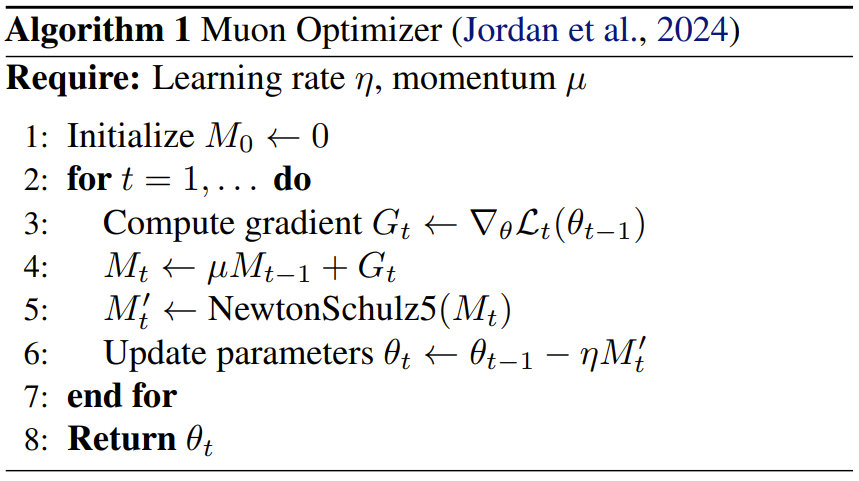 Algorithm 1 Muon Optimizer (Jordan et al., 2024)

Require: Learning rate $\eta$, momentum $\mu$

1: Initialize $M_0 \leftarrow 0$
2: for $t = 1, \ldots$ do
3: Compute gradient $G_t \leftarrow \nabla_\theta \mathcal{L}_t(\theta_{t-1})$
4: $M_t \leftarrow \mu M_{t-1} + G_t$
5: $M'_t \leftarrow \text{NewtonSchulz5}(M_t)$
6: Update parameters $\theta_t \leftarrow \theta_{t-1} - \eta M'_t$
7: end for
8: Return $\theta_t$